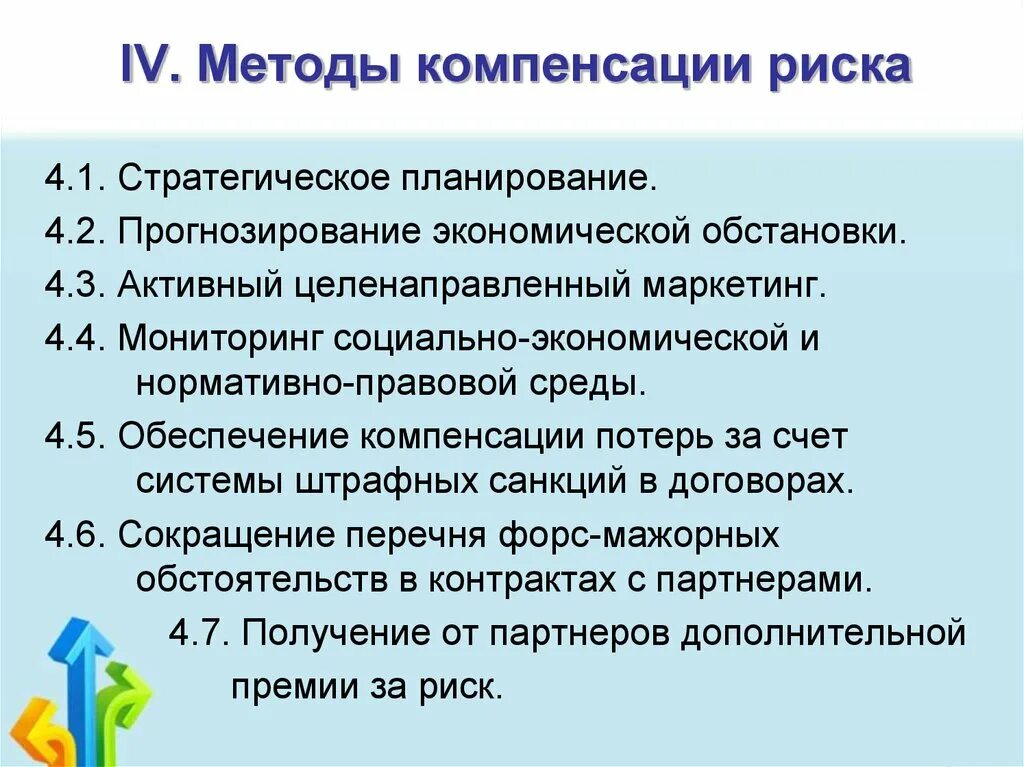 IV. Методы компенсации риска

4.1. Стратегическое планирование.

4.2. Прогнозирование экономической обстановки.

4.3. Активный целенаправленный маркетинг.

4.4. Мониторинг социально-экономической и нормативно-правовой среды.

4.5. Обеспечение компенсации потерь за счет системы штрафных санкций в договорах.

4.6. Сокращение перечня форс-мажорных обстоятельств в контрактах с партнерами.

4.7. Получение от партнеров дополнительной премии за риск.